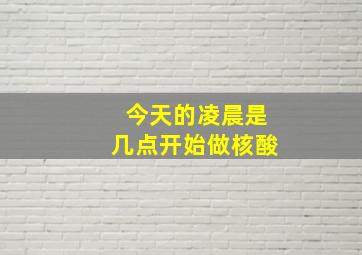 今天的凌晨是
几点开始做核酸